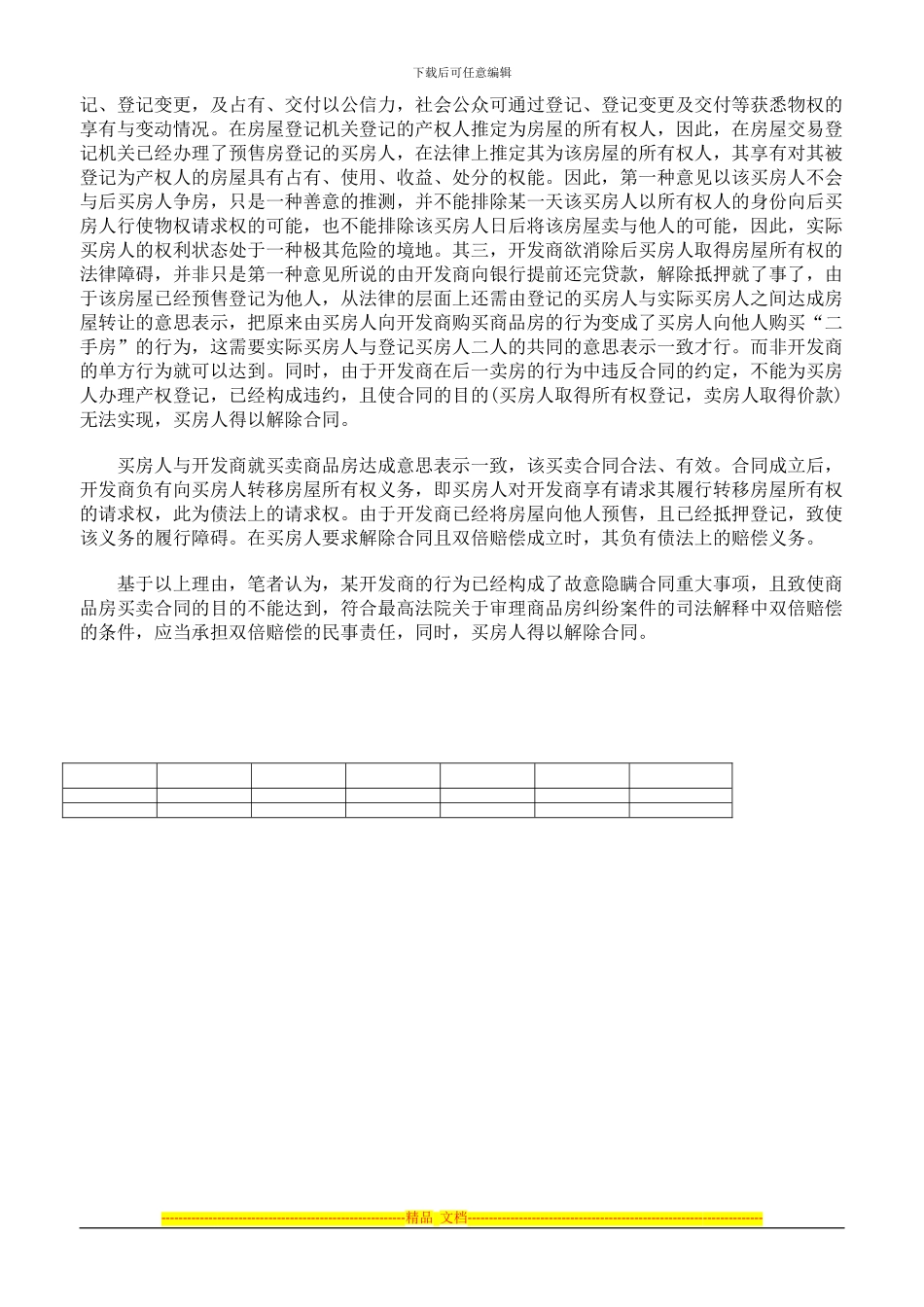 下载后可任意编辑

记、登记变更，及占有、交付以公信力，社会公众可通过登记、登记变更及交付等获悉物权的享有与变动情况。在房屋登记机关登记的产权人推定为房屋的所有权人，因此，在房屋交易登记机关已经办理了预售房登记的买房人，在法律上推定其为该房屋的所有权人，其享有对其被登记为产权人的房屋具有占有、使用、收益、处分的权能。因此，第一种意见以该买房人不会与后买房人争房，只是一种善意的推测，并不能排除某一天该买房人以所有权人的身份向后买房人行使物权请求权的可能，也不能排除该买房人日后将该房屋卖与他人的可能，因此，实际买房人的权利状态处于一种极其危险的境地。其三，开发商欲消除后买房人取得房屋所有权的法律障碍，并非只是第一种意见所说的由开发商向银行提前还完贷款，解除抵押就了事了，由于该房屋已经预售登记为他人，从法律的层面上还需由登记的买房人与实际买房人之间达成房屋转让的意思表示，把原来由买房人向开发商购买商品房的行为变成了买房人向他人购买“二手房”的行为，这需要实际买房人与登记买房人二人的共同的意思表示一致才行。而非开发商的单方行为就可以达到。同时，由于开发商在后一卖房的行为中违反合同的约定，不能为买房人办理产权登记，已经构成违约，且使合同的目的(买房人取得所有权登记，卖房人取得价款)无法实现，买房人得以解除合同。

买房人与开发商就买卖商品房达成意思表示一致，该买卖合同合法、有效。合同成立后，开发商负有向买房人转移房屋所有权义务，即买房人对开发商享有请求其履行转移房屋所有权的请求权，此为债法上的请求权。由于开发商已经将房屋向他人预售，且已经抵押登记，致使该义务的履行障碍。在买房人要求解除合同且双倍赔偿成立时，其负有债法上的赔偿义务。

基于以上理由，笔者认为，某开发商的行为已经构成了故意隐瞒合同重大事项，且致使商品房买卖合同的目的不能达到，符合最高法院关于审理商品房纠纷案件的司法解释中双倍赔偿的条件，应当承担双倍赔偿的民事责任，同时，买房人得以解除合同。

------------------------------------------------------------精品 文档------------------------------------------------------------------------